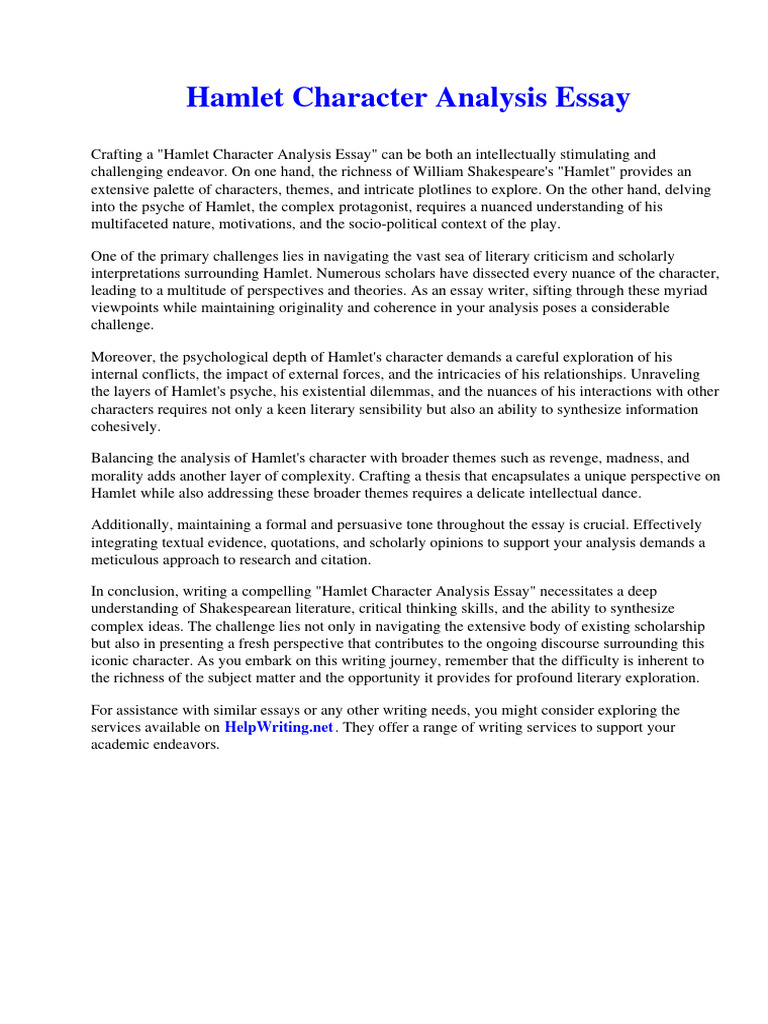 Hamlet Character Analysis Essay

Crafting a "Hamlet Character Analysis Essay" can be both an intellectually stimulating and challenging endeavor. On one hand, the richness of William Shakespeare's "Hamlet" provides an extensive palette of characters, themes, and intricate plotlines to explore. On the other hand, delving into the psyche of Hamlet, the complex protagonist, requires a nuanced understanding of his multifaceted nature, motivations, and the socio-political context of the play.

One of the primary challenges lies in navigating the vast sea of literary criticism and scholarly interpretations surrounding Hamlet. Numerous scholars have dissected every nuance of the character, leading to a multitude of perspectives and theories. As an essay writer, sifting through these myriad viewpoints while maintaining originality and coherence in your analysis poses a considerable challenge.

Moreover, the psychological depth of Hamlet's character demands a careful exploration of his internal conflicts, the impact of external forces, and the intricacies of his relationships. Unraveling the layers of Hamlet's psyche, his existential dilemmas, and the nuances of his interactions with other characters requires not only a keen literary sensibility but also an ability to synthesize information cohesively.

Balancing the analysis of Hamlet's character with broader themes such as revenge, madness, and morality adds another layer of complexity. Crafting a thesis that encapsulates a unique perspective on Hamlet while also addressing these broader themes requires a delicate intellectual dance.

Additionally, maintaining a formal and persuasive tone throughout the essay is crucial. Effectively integrating textual evidence, quotations, and scholarly opinions to support your analysis demands a meticulous approach to research and citation.

In conclusion, writing a compelling "Hamlet Character Analysis Essay" necessitates a deep understanding of Shakespearean literature, critical thinking skills, and the ability to synthesize complex ideas. The challenge lies not only in navigating the extensive body of existing scholarship but also in presenting a fresh perspective that contributes to the ongoing discourse surrounding this iconic character. As you embark on this writing journey, remember that the difficulty is inherent to the richness of the subject matter and the opportunity it provides for profound literary exploration.

For assistance with similar essays or any other writing needs, you might consider exploring the services available on HelpWriting.net. They offer a range of writing services to support your academic endeavors.